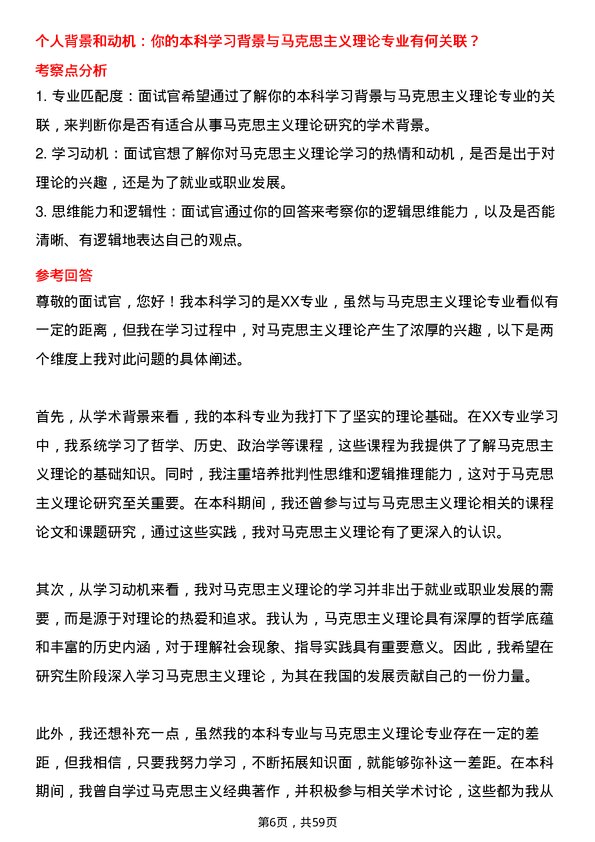 个人背景和动机：你的本科学习背景与马克思主义理论专业有何关联？

考察点分析

1. 专业匹配度：面试官希望通过了解你的本科学习背景与马克思主义理论专业的关联，来判断你是否有适合从事马克思主义理论研究的学术背景。

2. 学习动机：面试官想了解你对马克思主义理论学习的热情和动机，是否是出于对理论的兴趣，还是为了就业或职业发展。

3. 思维能力和逻辑性：面试官通过你的回答来考察你的逻辑思维能力，以及是否能清晰、有逻辑地表达自己的观点。

参考回答

尊敬的面试官，您好！我本科学习的是XX专业，虽然与马克思主义理论专业看似有一定的距离，但我在学习过程中，对马克思主义理论产生了浓厚的兴趣，以下是两个维度上我对此问题的具体阐述。

首先，从学术背景来看，我的本科专业为我打下了坚实的理论基础。在XX专业学习中，我系统学习了哲学、历史、政治学等课程，这些课程为我提供了了解马克思主义理论的基础知识。同时，我注重培养批判性思维和逻辑推理能力，这对于马克思主义理论研究至关重要。在本科期间，我还曾参与过与马克思主义理论相关的课程论文和课题研究，通过这些实践，我对马克思主义理论有了更深入的认识。

其次，从学习动机来看，我对马克思主义理论的学习并非出于就业或职业发展的需要，而是源于对理论的热爱和追求。我认为，马克思主义理论具有深厚的哲学底蕴和丰富的历史内涵，对于理解社会现象、指导实践具有重要意义。因此，我希望在研究生阶段深入学习马克思主义理论，为其在我国的发展贡献自己的一份力量。

此外，我还想补充一点，虽然我的本科专业与马克思主义理论专业存在一定的差距，但我相信，只要我努力学习，不断拓展知识面，就能够弥补这一差距。在本科期间，我曾自学过马克思主义经典著作，并积极参与相关学术讨论，这些都为我从

第6页，共59页